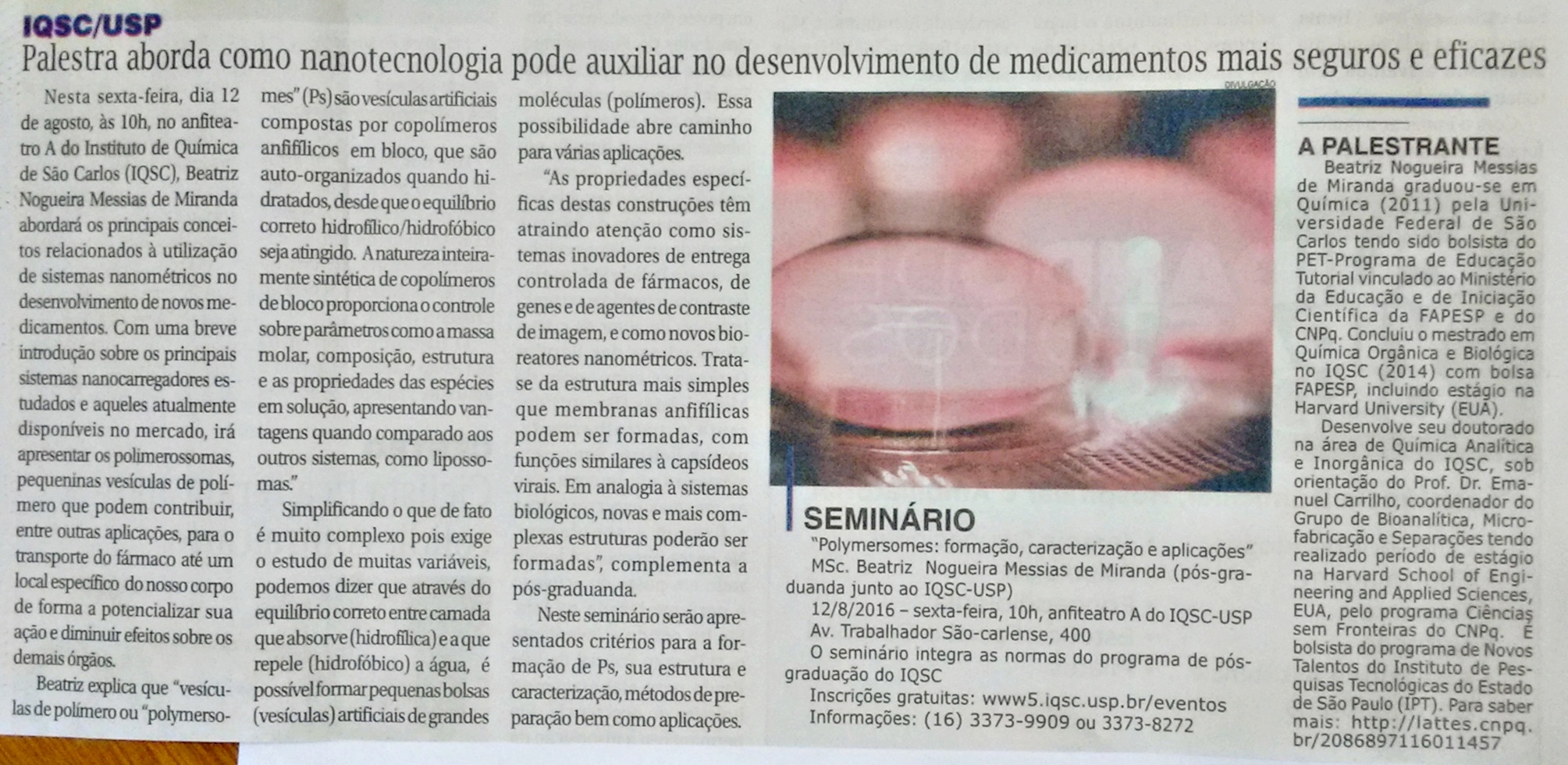 IQSC/USP

Palestra aborda como nanotecnologia pode auxiliar no desenvolvimento de medicamentos mais seguros e eficazes

Nesta sexta-feira, dia 12 de agosto, às 10h, no anfiteatro A do Instituto de Química de São Carlos (IQSC), Beatriz Nogueira Messias de Miranda abordará os principais conceitos relacionados à utilização de sistemas nanométricos no desenvolvimento de novos medicamentos. Com uma breve introdução sobre os principais sistemas nanocarregadores estudados e aqueles atualmente disponíveis no mercado, irá apresentar os polimerossomas, pequeninas vesículas de polímero que podem contribuir, entre outras aplicações, para o transporte do fármaco até um local específico do nosso corpo de forma a potencializar sua ação e diminuir efeitos sobre os demais órgãos.

Beatriz explica que "vesículas de polímero ou "polymersomes" (Ps) são vesículas artificiais compostas por copolímeros anfifílicos em bloco, que são auto-organizados quando hidratados, desde que o equilíbrio correto hidrofílico/hidrofóbico seja atingido. A natureza inteiramente sintética de copolímeros de bloco proporciona o controle sobre parâmetros como a massa molar, composição, estrutura e as propriedades das espécies em solução, apresentando vantagens quando comparado aos outros sistemas, como lipossomas."

Simplificando o que de fato é muito complexo pois exige o estudo de muitas variáveis, podemos dizer que através do equilíbrio correto entre camada que absorve (hidrofílica) e a que repele (hidrofóbico) a água, é possível formar pequenas bolsas (vesículas) artificiais de grandes moléculas (polímeros). Essa possibilidade abre caminho para várias aplicações.

"As propriedades específicas destas construções têm atraindo atenção como sistemas inovadores de entrega controlada de fármacos, de genes e de agentes de contraste de imagem, e como novos bioreatores nanométricos. Trata-se da estrutura mais simples que membranas anfifílicas podem ser formadas, com funções similares à capsídeos virais. Em analogia à sistemas biológicos, novas e mais complexas estruturas poderão ser formadas", complementa a pós-graduanda.

Neste seminário serão apresentados critérios para a formação de Ps, sua estrutura e caracterização, métodos de preparação bem como aplicações.

DIVULGAÇÃO

SEMINÁRIO

"Polymersomes: formação, caracterização e aplicações"
MSc. Beatriz Nogueira Messias de Miranda (pós-graduanda junto ao IQSC-USP)
12/8/2016 – sexta-feira, 10h, anfiteatro A do IQSC-USP
Av. Trabalhador São-carlense, 400
O seminário integra as normas do programa de pós-graduação do IQSC
Inscrições gratuitas: www5.iqsc.usp.br/eventos
Informações: (16) 3373-9909 ou 3373-8272

A PALESTRANTE

Beatriz Nogueira Messias de Miranda graduou-se em Química (2011) pela Universidade Federal de São Carlos tendo sido bolsista do PET-Programa de Educação Tutorial vinculado ao Ministério da Educação e de Iniciação Científica da FAPESP e do CNPq. Concluiu o mestrado em Química Orgânica e Biológica no IQSC (2014) com bolsa FAPESP, incluindo estágio na Harvard University (EUA).

Desenvolve seu doutorado na área de Química Analítica e Inorgânica do IQSC, sob orientação do Prof. Dr. Emanuel Carrilho, coordenador do Grupo de Bioanalítica, Microfabricação e Separações tendo realizado período de estágio na Harvard School of Engineering and Applied Sciences, EUA, pelo programa Ciências sem Fronteiras do CNPq. É bolsista do programa de Novos Talentos do Instituto de Pesquisas Tecnológicas do Estado de São Paulo (IPT). Para saber mais: http://lattes.cnpq.br/2086897116011457